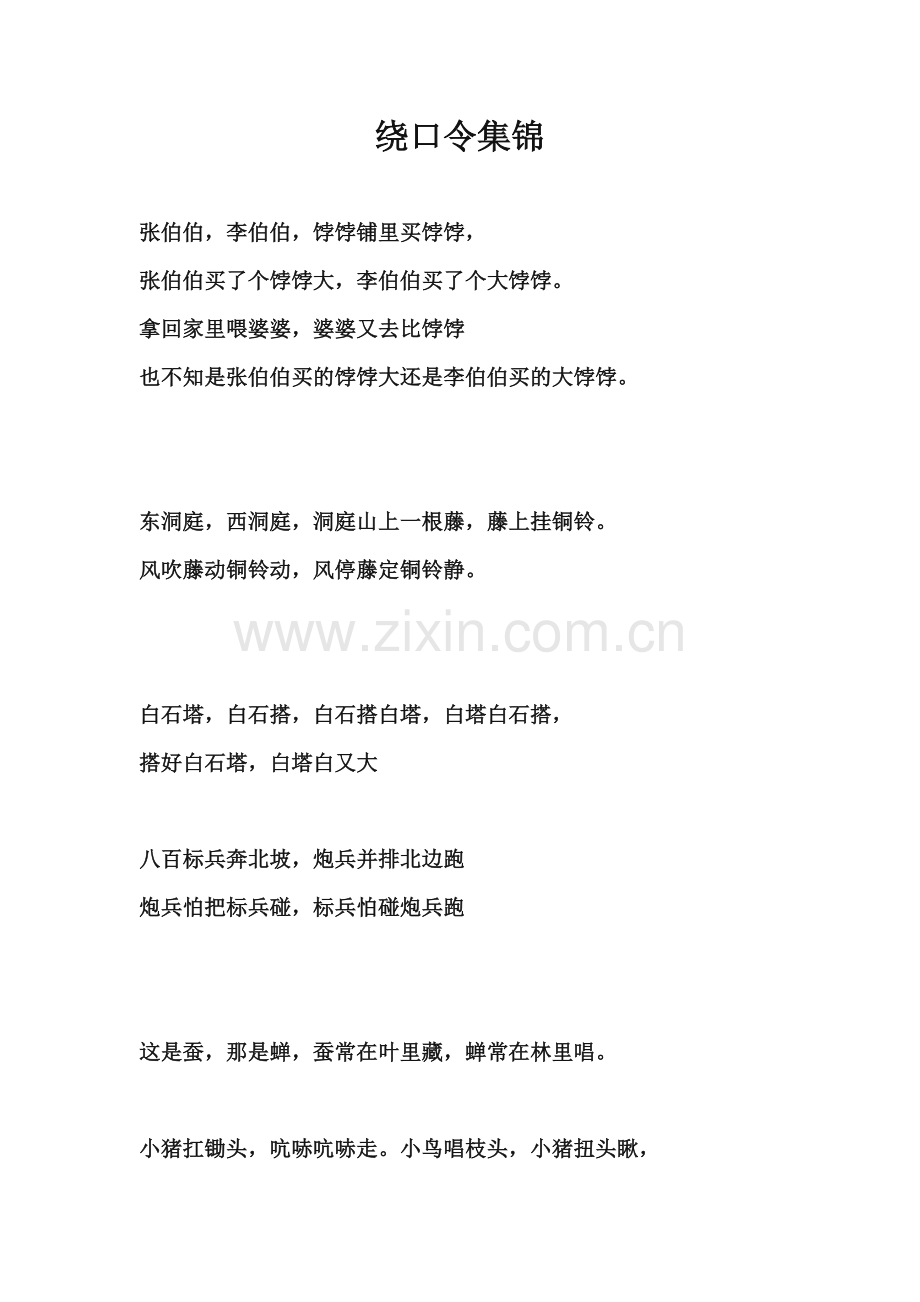 绕口令集锦

张伯伯，李伯伯，饽饽铺里买饽饽，

张伯伯买了个饽饽大，李伯伯买了个大饽饽。

拿回家里喂婆婆，婆婆又去比饽饽

也不知是张伯伯买的饽饽大还是李伯伯买的大饽饽。

东洞庭，西洞庭，洞庭山上一根藤，藤上挂铜铃。

风吹藤动铜铃动，风停藤定铜铃静。

www.zixin.com.cn

白石塔，白石搭，白石搭白塔，白塔白石搭，

搭好白石塔，白塔白又大

八百标兵奔北坡，炮兵并排北边跑

炮兵怕把标兵碰，标兵怕碰炮兵跑

这是蚕，那是蝉，蚕常在叶里藏，蝉常在林里唱。

小猪扛锄头，吭哧吭哧走。小鸟唱枝头，小猪扭头瞅，